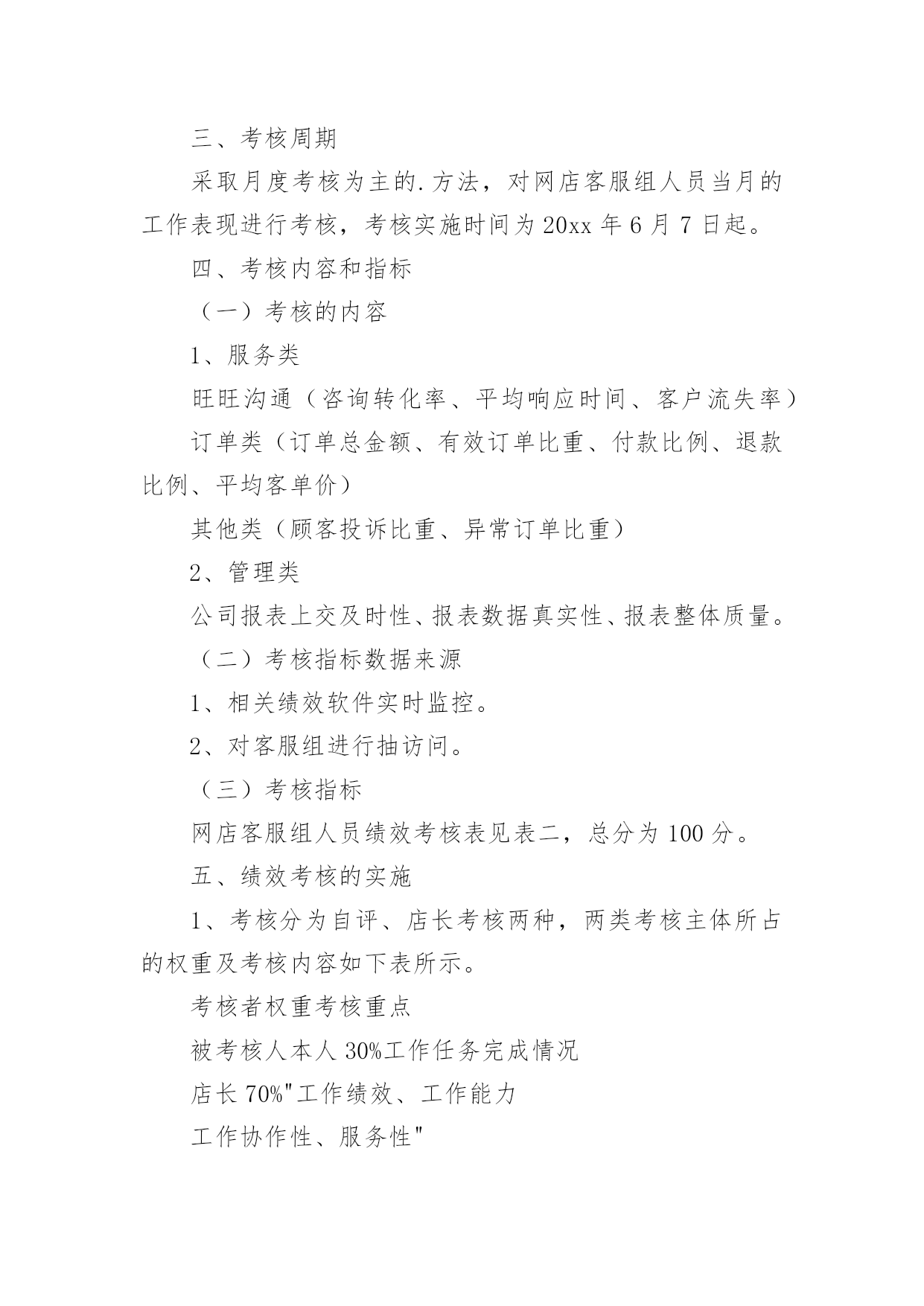 三、考核周期

采取月度考核为主的.方法，对网店客服组人员当月的工作表现进行考核，考核实施时间为20xx年6月7日起。

四、考核内容和指标

（一）考核的内容

1、服务类

旺旺沟通（咨询转化率、平均响应时间、客户流失率）

订单类（订单总金额、有效订单比重、付款比例、退款比例、平均客单价）

其他类（顾客投诉比重、异常订单比重）

2、管理类

公司报表上交及时性、报表数据真实性、报表整体质量。

（二）考核指标数据来源

1、相关绩效软件实时监控。

2、对客服组进行抽访问。

（三）考核指标

网店客服组人员绩效考核表见表二，总分为100分。

五、绩效考核的实施

1、考核分为自评、店长考核两种，两类考核主体所占的权重及考核内容如下表所示。

考核者权重考核重点

被考核人本人30%工作任务完成情况

店长70%"工作绩效、工作能力

工作协作性、服务性"